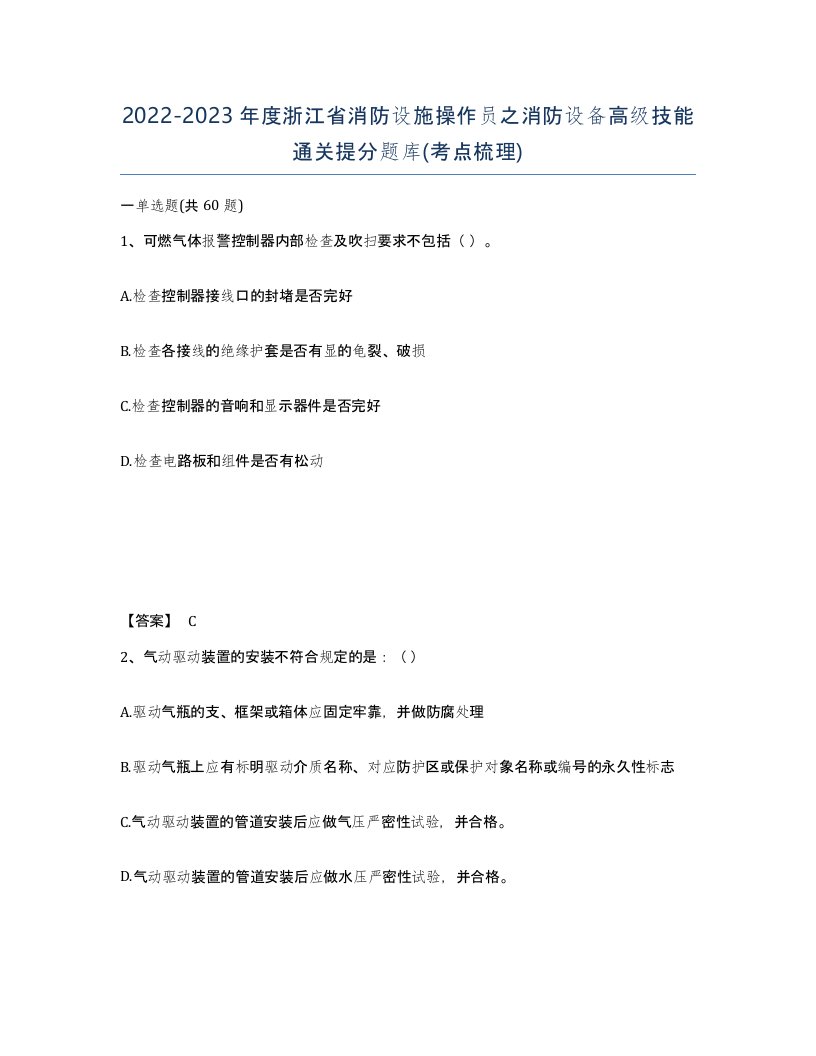 2022-2023年度浙江省消防设施操作员之消防设备高级技能通关提分题库(考点梳理)

一单选题(共 60 题)

1、可燃气体报警控制器内部检查及吹扫要求不包括（ ）。

A.检查控制器接线口的封堵是否完好

B.检查各接线的绝缘护套是否有显的龟裂、破损

C.检查控制器的音响和显示器件是否完好

D.检查电路板和组件是否有松动

【答案】 C

2、气动驱动装置的安装不符合规定的是：（）

A.驱动气瓶的支、框架或箱体应固定牢靠，并做防腐处理

B.驱动气瓶上应有标明驱动介质名称、对应防护区或保护对象名称或编号的永久性标志

C.气动驱动装置的管道安装后应做气压严密性试验，并合格。

D.气动驱动装置的管道安装后应做水压严密性试验，并合格。